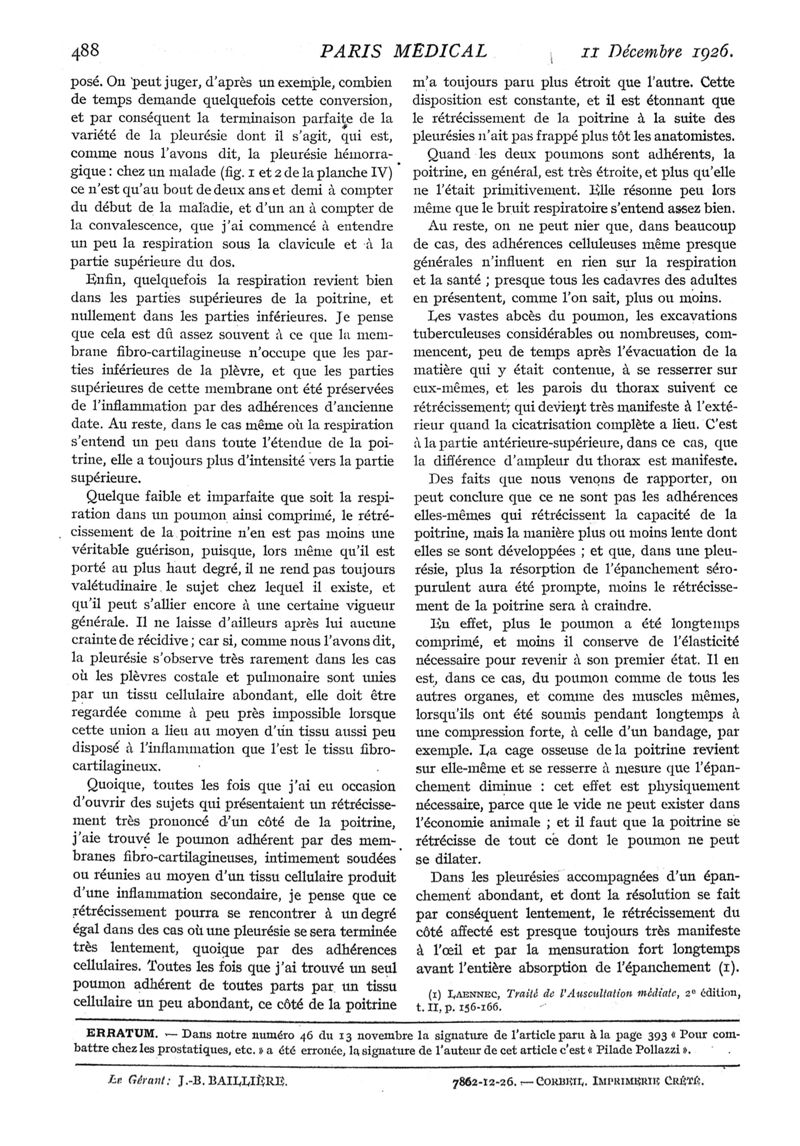 488 PARIS MÉDICAL 11 Décembre 1926.

posé. On peut juger, d'après un exemple, combien de temps demande quelquefois cette conversion, et par conséquent la terminaison parfaite de la variété de la pleurésie dont il s'agit, qui est, comme nous l'avons dit, la pleurésie hémorragique : chez un malade (fig. 1 et 2 de la planche IV) ce n'est qu'au bout de deux ans et demi à compter du début de la maladie, et d'un an à compter de la convalescence, que j'ai commencé à entendre un peu la respiration sous la clavicule et à la partie supérieure du dos.

Enfin, quelquefois la respiration revient bien dans les parties supérieures de la poitrine, et nullement dans les parties inférieures. Je pense que cela est dû assez souvent à ce que la membrane fibro-cartilagineuse n'occupe que les parties inférieures de la plèvre, et que les parties supérieures de cette membrane ont été préservées de l'inflammation par des adhérences d'ancienne date. Au reste, dans le cas même où la respiration s'entend un peu dans toute l'étendue de la poitrine, elle a toujours plus d'intensité vers la partie supérieure.

Quelque faible et imparfaite que soit la respiration dans un poumon ainsi comprimé, le rétrécissement de la poitrine n'en est pas moins une véritable guérison, puisque, lors même qu'il est porté au plus haut degré, il ne rend pas toujours valétudinaire le sujet chez lequel il existe, et qu'il peut s'allier encore à une certaine vigueur générale. Il ne laisse d'ailleurs après lui aucune crainte de récidive ; car si, comme nous l'avons dit, la pleurésie s'observe très rarement dans les cas où les plèvres costale et pulmonaire sont unies par un tissu cellulaire abondant, elle doit être regardée comme à peu près impossible lorsque cette union a lieu au moyen d'un tissu aussi peu disposé à l'inflammation que l'est le tissu fibro-cartilagineux.

Quoique, toutes les fois que j'ai eu occasion d'ouvrir des sujets qui présentaient un rétrécissement très prononcé d'un côté de la poitrine, j'aie trouvé le poumon adhérent par des membranes fibro-cartilagineuses, intimement soudées ou réunies au moyen d'un tissu cellulaire produit d'une inflammation secondaire, je pense que ce rétrécissement pourra se rencontrer à un degré égal dans des cas où une pleurésie se sera terminée très lentement, quoique par des adhérences cellulaires. Toutes les fois que j'ai trouvé un seul poumon adhérent de toutes parts par un tissu cellulaire un peu abondant, ce côté de la poitrine m'a toujours paru plus étroit que l'autre. Cette disposition est constante, et il est étonnant que le rétrécissement de la poitrine à la suite des pleurésies n'ait pas frappé plus tôt les anatomistes.

Quand les deux poumons sont adhérents, la poitrine, en général, est très étroite, et plus qu'elle ne l'était primitivement. Elle résonne peu lors même que le bruit respiratoire s'entend assez bien.

Au reste, on ne peut nier que, dans beaucoup de cas, des adhérences celluleuses même presque générales n'influent en rien sur la respiration et la santé ; presque tous les cadavres des adultes en présentent, comme l'on sait, plus ou moins.

Les vastes abcès du poumon, les excavations tuberculeuses considérables ou nombreuses, commencent, peu de temps après l'évacuation de la matière qui y était contenue, à se resserrer sur eux-mêmes, et les parois du thorax suivent ce rétrécissement, qui devient très manifeste à l'extérieur quand la cicatrisation complète a lieu. C'est à la partie antérieure-supérieure, dans ce cas, que la différence d'ampleur du thorax est manifeste.

Des faits que nous venons de rapporter, on peut conclure que ce ne sont pas les adhérences elles-mêmes qui rétrécissent la capacité de la poitrine, mais la manière plus ou moins lente dont elles se sont développées ; et que, dans une pleurésie, plus la résorption de l'épanchement séro-purulent aura été prompte, moins le rétrécissement de la poitrine sera à craindre.

En effet, plus le poumon a été longtemps comprimé, et moins il conserve de l'élasticité nécessaire pour revenir à son premier état. Il en est, dans ce cas, du poumon comme de tous les autres organes, et comme des muscles mêmes, lorsqu'ils ont été soumis pendant longtemps à une compression forte, à celle d'un bandage, par exemple. La cage osseuse de la poitrine revient sur elle-même et se resserre à mesure que l'épanchement diminue : cet effet est physiquement nécessaire, parce que le vide ne peut exister dans l'économie animale ; et il faut que la poitrine se rétrécisse de tout ce dont le poumon ne peut se dilater.

Dans les pleurésies accompagnées d'un épanchement abondant, et dont la résolution se fait par conséquent lentement, le rétrécissement du côté affecté est presque toujours très manifeste à l'œil et par la mensuration fort longtemps avant l'entière absorption de l'épanchement (1).

(1) LAENNEC, Traité de l'Auscultation médiate, 2e édition, t. II, p. 156-166.

ERRATUM. — Dans notre numéro 46 du 13 novembre la signature de l'article paru à la page 393 « Pour combattre chez les prostatiques, etc. » a été erronée, la signature de l'auteur de cet article c'est « Pilade Pollazzi ».

Le Gérant : J.-B. BAILLIÈRE. 7862-12-26. — CORBEIL. IMPRIMERIE CRÉTÉ.